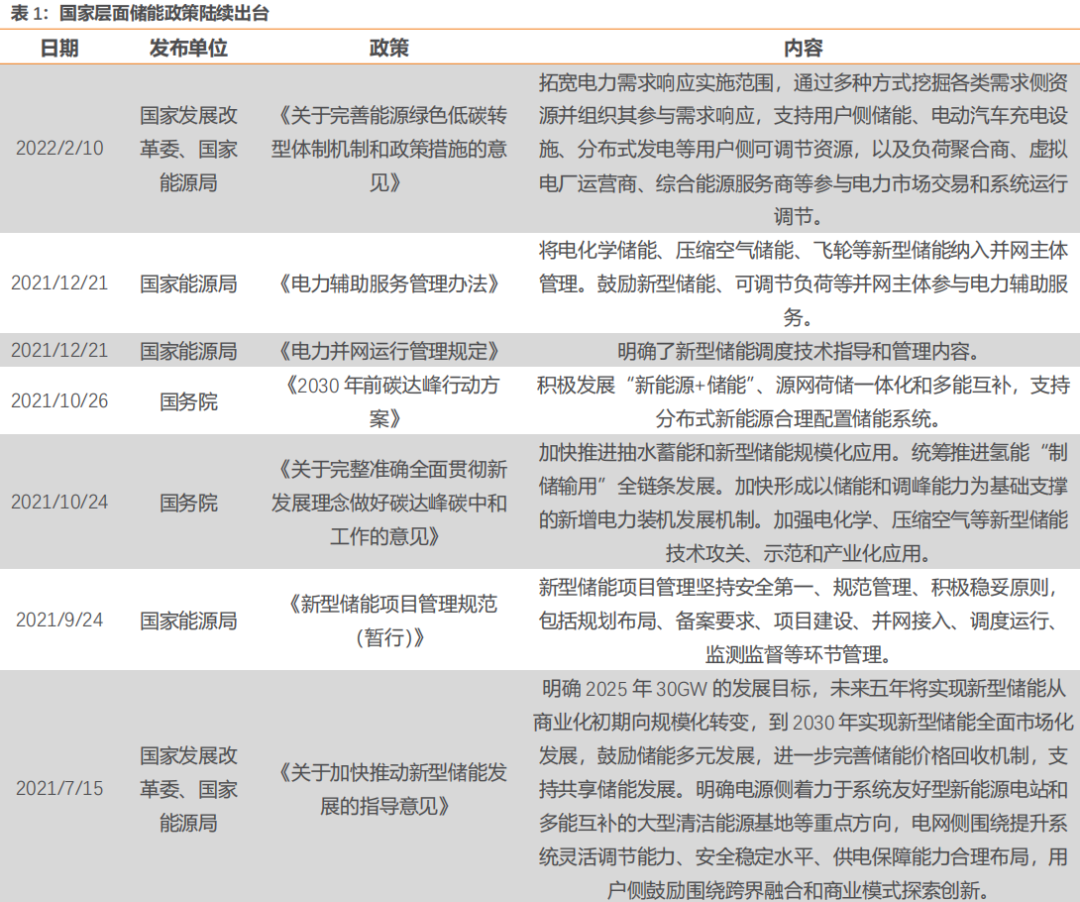 表 1：国家层面储能政策陆续出台

| 日期 | 发布单位 | 政策 | 内容 |
|---|---|---|---|
| 2022/2/10 | 国家发展改革委、国家能源局 | 《关于完善能源绿色低碳转型体制机制和政策措施的意见》 | 拓宽电力需求响应实施范围，通过多种方式挖掘各类需求侧资源并组织其参与需求响应，支持用户侧储能、电动汽车充电设施、分布式发电等用户侧可调节资源，以及负荷聚合商、虚拟电厂运营商、综合能源服务商等参与电力市场交易和系统运行调节。 |
| 2021/12/21 | 国家能源局 | 《电力辅助服务管理办法》 | 将电化学储能、压缩空气储能、飞轮等新型储能纳入并网主体管理。鼓励新型储能、可调节负荷等并网主体参与电力辅助服务。 |
| 2021/12/21 | 国家能源局 | 《电力并网运行管理规定》 | 明确了新型储能调度技术指导和管理内容。 |
| 2021/10/26 | 国务院 | 《2030 年前碳达峰行动方案》 | 积极发展“新能源+储能”、源网荷储一体化和多能互补，支持分布式新能源合理配置储能系统。 |
| 2021/10/24 | 国务院 | 《关于完整准确全面贯彻新发展理念做好碳达峰碳中和工作的意见》 | 加快推进抽水蓄能和新型储能规模化应用。统筹推进氢能“制储输用”全链条发展。加快形成以储能和调峰能力为基础支撑的新增电力装机发展机制。加强电化学、压缩空气等新型储能技术攻关、示范和产业化应用。 |
| 2021/9/24 | 国家能源局 | 《新型储能项目管理规范（暂行）》 | 新型储能项目管理坚持安全第一、规范管理、积极稳妥原则，包括规划布局、备案要求、项目建设、并网接入、调度运行、监测监督等环节管理。 |
| 2021/7/15 | 国家发展改革委、国家能源局 | 《关于加快推动新型储能发展的指导意见》 | 明确 2025 年 30GW 的发展目标，未来五年将实现新型储能从商业化初期向规模化转变，到 2030 年实现新型储能全面市场化发展，鼓励储能多元发展，进一步完善储能价格回收机制，支持共享储能发展。明确电源侧着力于系统友好型新能源电站和多能互补的大型清洁能源基地等重点方向，电网侧围绕提升系统灵活调节能力、安全稳定水平、供电保障能力合理布局，用户侧鼓励围绕跨界融合和商业模式探索创新。 |